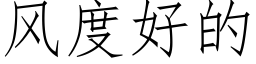 风度好的